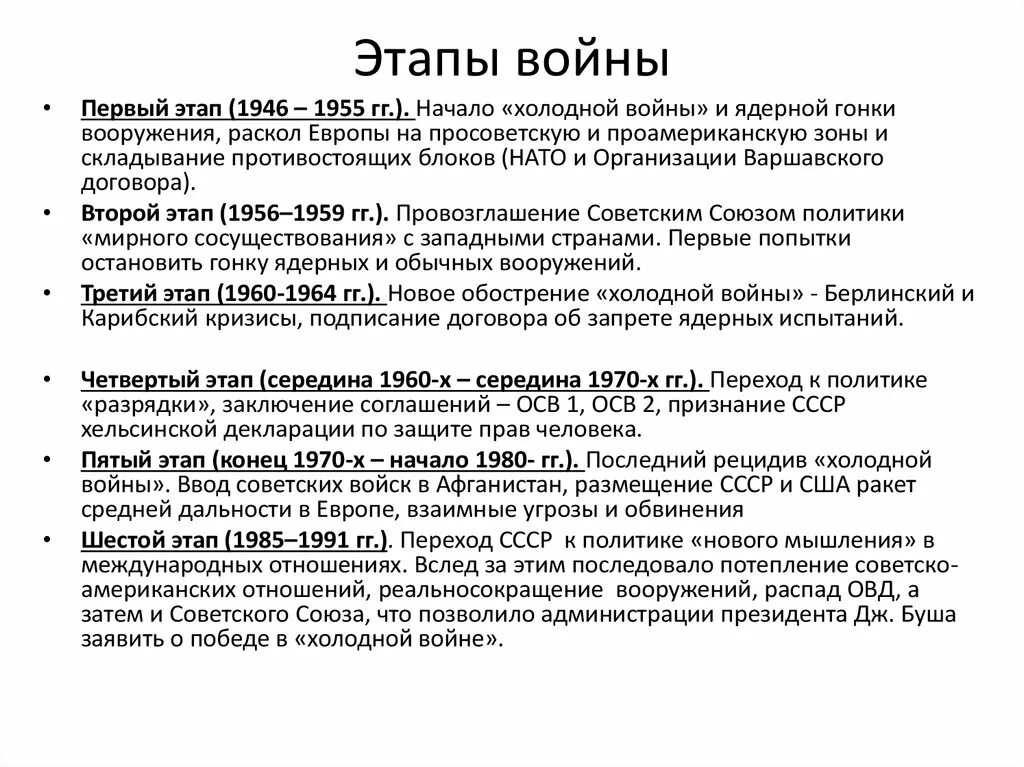 Этапы войны

• Первый этап (1946 – 1955 гг.). Начало «холодной войны» и ядерной гонки вооружения, раскол Европы на просоветскую и проамериканскую зоны и складывание противостоящих блоков (НАТО и Организации Варшавского договора).

• Второй этап (1956–1959 гг.). Провозглашение Советским Союзом политики «мирного сосуществования» с западными странами. Первые попытки остановить гонку ядерных и обычных вооружений.

• Третий этап (1960-1964 гг.). Новое обострение «холодной войны» - Берлинский и Карибский кризисы, подписание договора об запрете ядерных испытаний.

• Четвертый этап (середина 1960-х – середина 1970-х гг.). Переход к политике «разрядки», заключение соглашений – ОСВ 1, ОСВ 2, признание СССР хельсинской декларации по защите прав человека.

• Пятый этап (конец 1970-х – начало 1980- гг.). Последний рецидив «холодной войны». Ввод советских войск в Афганистан, размещение СССР и США ракет средней дальности в Европе, взаимные угрозы и обвинения

• Шестой этап (1985–1991 гг.). Переход СССР к политике «нового мышления» в международных отношениях. Вслед за этим последовало потепление советско-американских отношений, реальносокращение вооружений, распад ОВД, а затем и Советского Союза, что позволило администрации президента Дж. Буша заявить о победе в «холодной войне».